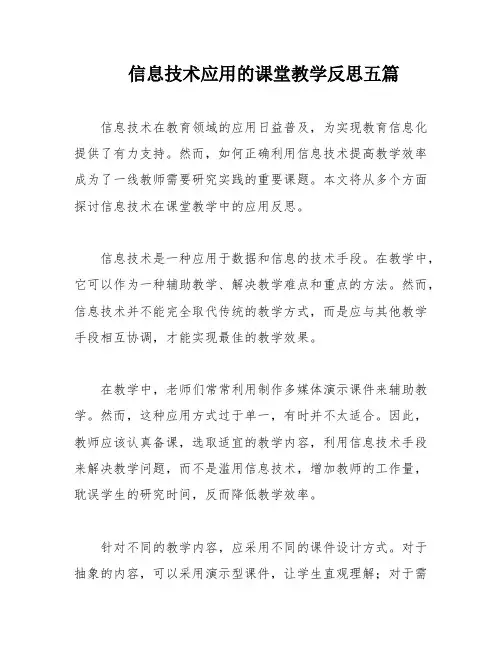 信息技术应用的课堂教学反思五篇

信息技术在教育领域的应用日益普及，为实现教育信息化提供了有力支持。然而，如何正确利用信息技术提高教学效率成为了一线教师需要研究实践的重要课题。本文将从多个方面探讨信息技术在课堂教学中的应用反思。

信息技术是一种应用于数据和信息的技术手段。在教学中，它可以作为一种辅助教学、解决教学难点和重点的方法。然而，信息技术并不能完全取代传统的教学方式，而是应与其他教学手段相互协调，才能实现最佳的教学效果。

在教学中，老师们常常利用制作多媒体演示课件来辅助教学。然而，这种应用方式过于单一，有时并不太适合。因此，教师应该认真备课，选取适宜的教学内容，利用信息技术手段来解决教学问题，而不是滥用信息技术，增加教师的工作量，耽误学生的研究时间，反而降低教学效率。

针对不同的教学内容，应采用不同的课件设计方式。对于抽象的内容，可以采用演示型课件，让学生直观理解；对于需